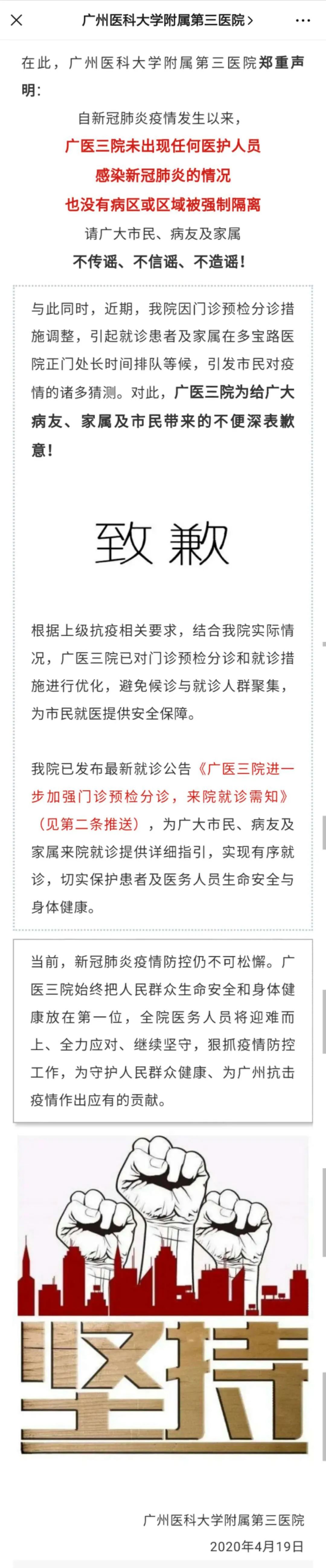 广州医科大学附属第三医院 >

在此，广州医科大学附属第三医院郑重声明：

自新冠肺炎疫情发生以来，

广医三院未出现任何医护人员

感染新冠肺炎的情况

也没有病区或区域被强制隔离

请广大市民、病友及家属

不传谣、不信谣、不造谣！

与此同时，近期，我院因门诊预检分诊措施调整，引起就诊患者及家属在多宝路医院正门处长时间排队等候，引发市民对疫情的诸多猜测。对此，广医三院为给广大病友、家属及市民带来的不便深表歉意！

致歉

根据上级抗疫相关要求，结合我院实际情况，广医三院已对门诊预检分诊和就诊措施进行优化，避免候诊与就诊人群聚集，为市民就医提供安全保障。

我院已发布最新就诊公告《广医三院进一步加强门诊预检分诊，来院就诊需知》（见第二条推送），为广大市民、病友及家属来院就诊提供详细指引，实现有序就诊，切实保护患者及医务人员生命安全与身体健康。

当前，新冠肺炎疫情防控仍不可松懈。广医三院始终把人民群众生命安全和身体健康放在第一位，全院医务人员将迎难而上、全力应对、继续坚守，狠抓疫情防控工作，为守护人民群众健康、为广州抗击疫情作出应有的贡献。

坚持

广州医科大学附属第三医院

2020年4月19日